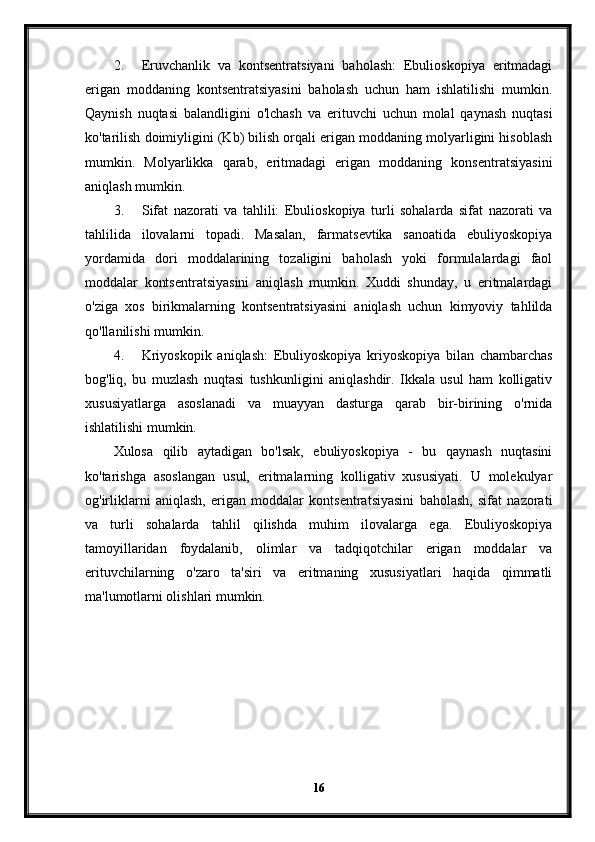 2. Eruvchanlik va kontsentratsiyani baholash: Ebulioskopiya eritmadagi erigan moddaning kontsentratsiyasini baholash uchun ham ishlatilishi mumkin. Qaynish nuqtasi balandligini o'lchash va erituvchi uchun molal qaynash nuqtasi ko'tarilish doimiyligini (Kb) bilish orqali erigan moddaning molyarligini hisoblash mumkin. Molyarlikka qarab, eritmadagi erigan moddaning konsentratsiyasini aniqlash mumkin.

3. Sifat nazorati va tahlili: Ebulioskopiya turli sohalarda sifat nazorati va tahlilida ilovalarni topadi. Masalan, farmatsevtika sanoatida ebuliyoskopiya yordamida dori moddalarining tozaligini baholash yoki formulalardagi faol moddalar kontsentratsiyasini aniqlash mumkin. Xuddi shunday, u eritmalardagi o'ziga xos birikmalarning kontsentratsiyasini aniqlash uchun kimyoviy tahlilda qo'llanilishi mumkin.

4. Kriyoskopik aniqlash: Ebuliyoskopiya kriyoskopiya bilan chambarchas bog'liq, bu muzlash nuqtasi tushkunligini aniqlashdir. Ikkala usul ham kolligativ xususiyatlarga asoslanadi va muayyan dasturga qarab bir-birining o'rnida ishlatilishi mumkin.

Xulosa qilib aytadigan bo'lsak, ebuliyoskopiya - bu qaynash nuqtasini ko'tarishga asoslangan usul, eritmalarning kolligativ xususiyati. U molekulyar og'irliklarni aniqlash, erigan moddalar kontsentratsiyasini baholash, sifat nazorati va turli sohalarda tahlil qilishda muhim ilovalarga ega. Ebuliyoskopiya tamoyillaridan foydalanib, olimlar va tadqiqotchilar erigan moddalar va erituvchilarning o'zaro ta'siri va eritmaning xususiyatlari haqida qimmatli ma'lumotlarni olishlari mumkin.

16